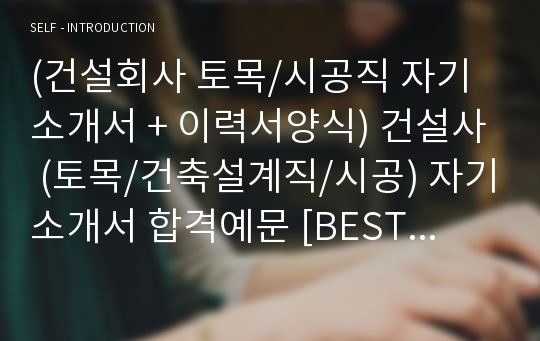 SELF - INTRODUCTION

(건설회사 토목/시공직 자기소개서 + 이력서양식) 건설사 (토목/건축설계직/시공) 자기소개서 합격예문 [BEST...